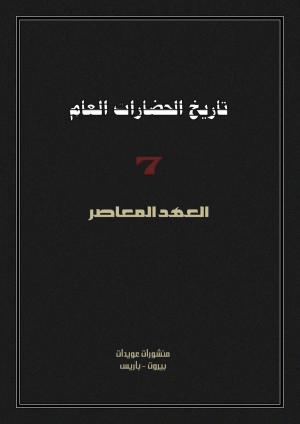 تاريخ الحضارات العام

7

العهد المعاصر

منشورات عويدات
بيروت - باريس